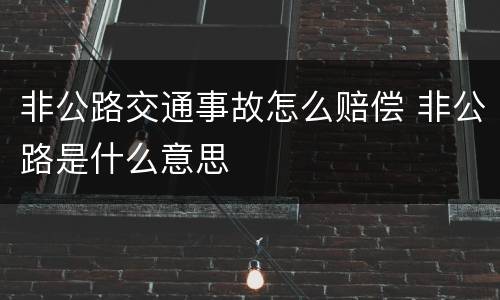 非公路交通事故怎么赔偿 非公路是什么意思